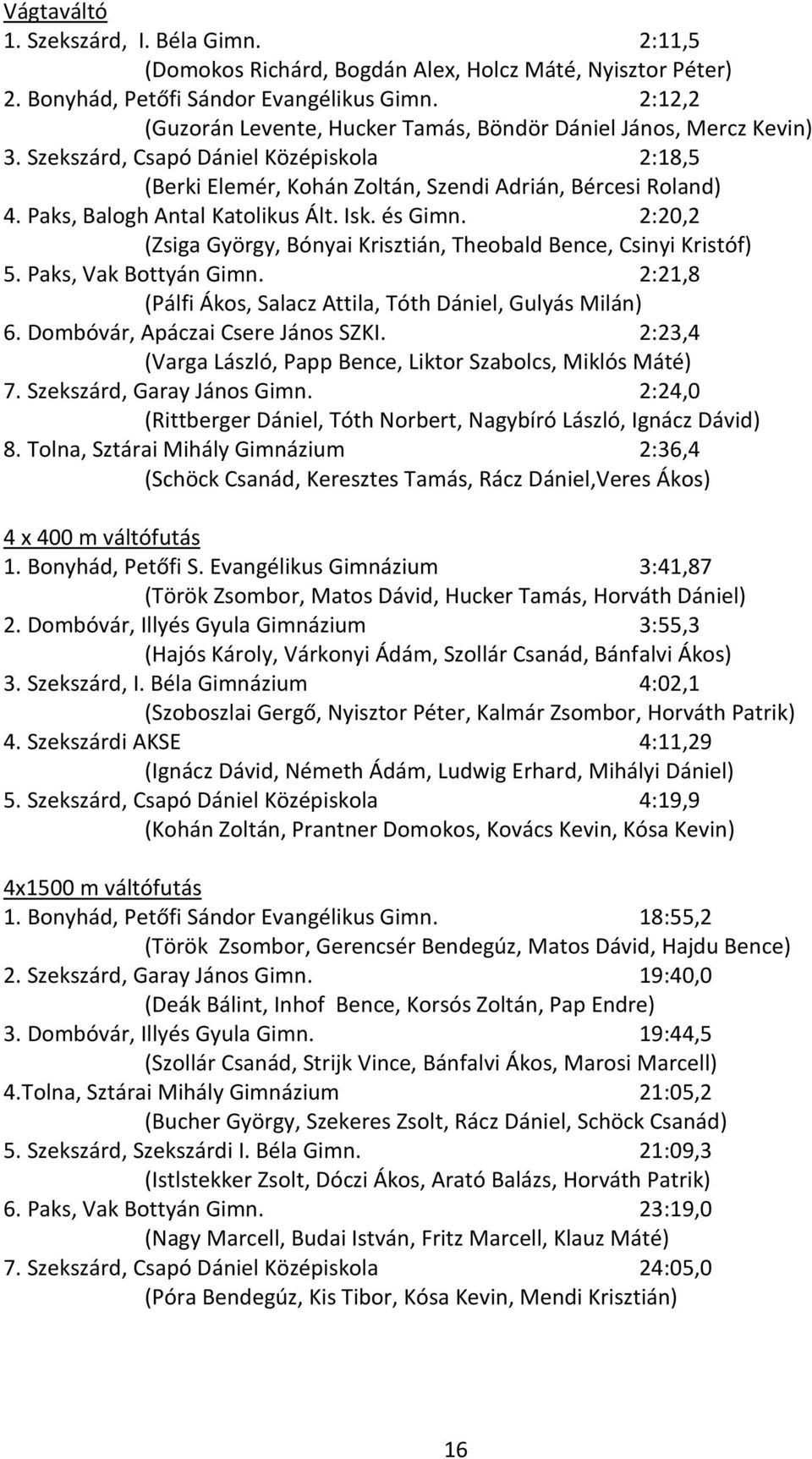 Vágtaváltó
1. Szekszárd, I. Béla Gimn. 2:11,5
(Domokos Richárd, Bogdán Alex, Holcz Máté, Nyisztor Péter)
2. Bonyhád, Petőfi Sándor Evangélikus Gimn. 2:12,2
(Guzorán Levente, Hucker Tamás, Böndör Dániel János, Mercz Kevin)
3. Szekszárd, Csapó Dániel Középiskola 2:18,5
(Berki Elemér, Kohán Zoltán, Szendi Adrián, Bércesi Roland)
4. Paks, Balogh Antal Katolikus Ált. Isk. és Gimn. 2:20,2
(Zsiga György, Bónyai Krisztián, Theobald Bence, Csinyi Kristóf)
5. Paks, Vak Bottyán Gimn. 2:21,8
(Pálfi Ákos, Salacz Attila, Tóth Dániel, Gulyás Milán)
6. Dombóvár, Apáczai Csere János SZKI. 2:23,4
(Varga László, Papp Bence, Liktor Szabolcs, Miklós Máté)
7. Szekszárd, Garay János Gimn. 2:24,0
(Rittberger Dániel, Tóth Norbert, Nagybíró László, Ignácz Dávid)
8. Tolna, Sztárai Mihály Gimnázium 2:36,4
(Schöck Csanád, Keresztes Tamás, Rácz Dániel,Veres Ákos)

4 x 400 m váltófutás
1. Bonyhád, Petőfi S. Evangélikus Gimnázium 3:41,87
(Török Zsombor, Matos Dávid, Hucker Tamás, Horváth Dániel)
2. Dombóvár, Illyés Gyula Gimnázium 3:55,3
(Hajós Károly, Várkonyi Ádám, Szollár Csanád, Bánfalvi Ákos)
3. Szekszárd, I. Béla Gimnázium 4:02,1
(Szoboszlai Gergő, Nyisztor Péter, Kalmár Zsombor, Horváth Patrik)
4. Szekszárdi AKSE 4:11,29
(Ignácz Dávid, Németh Ádám, Ludwig Erhard, Mihályi Dániel)
5. Szekszárd, Csapó Dániel Középiskola 4:19,9
(Kohán Zoltán, Prantner Domokos, Kovács Kevin, Kósa Kevin)

4x1500 m váltófutás
1. Bonyhád, Petőfi Sándor Evangélikus Gimn. 18:55,2
(Török Zsombor, Gerencsér Bendegúz, Matos Dávid, Hajdu Bence)
2. Szekszárd, Garay János Gimn. 19:40,0
(Deák Bálint, Inhof Bence, Korsós Zoltán, Pap Endre)
3. Dombóvár, Illyés Gyula Gimn. 19:44,5
(Szollár Csanád, Strijk Vince, Bánfalvi Ákos, Marosi Marcell)
4.Tolna, Sztárai Mihály Gimnázium 21:05,2
(Bucher György, Szekeres Zsolt, Rácz Dániel, Schöck Csanád)
5. Szekszárd, Szekszárdi I. Béla Gimn. 21:09,3
(Istlstekker Zsolt, Dóczi Ákos, Arató Balázs, Horváth Patrik)
6. Paks, Vak Bottyán Gimn. 23:19,0
(Nagy Marcell, Budai István, Fritz Marcell, Klauz Máté)
7. Szekszárd, Csapó Dániel Középiskola 24:05,0
(Póra Bendegúz, Kis Tibor, Kósa Kevin, Mendi Krisztián)

16